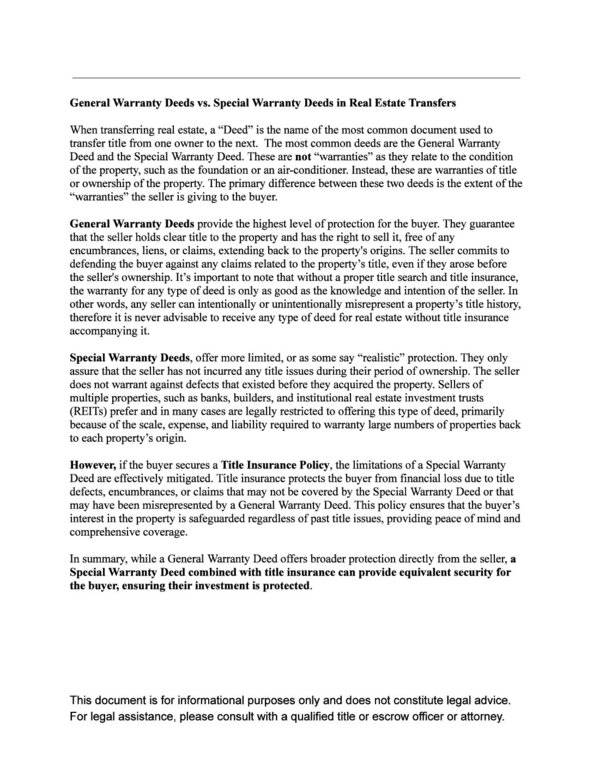 General Warranty Deeds vs. Special Warranty Deeds in Real Estate Transfers

When transferring real estate, a "Deed" is the name of the most common document used to transfer title from one owner to the next. The most common deeds are the General Warranty Deed and the Special Warranty Deed. These are not "warranties" as they relate to the condition of the property, such as the foundation or an air-conditioner. Instead, these are warranties of title or ownership of the property. The primary difference between these two deeds is the extent of the "warranties" the seller is giving to the buyer.

General Warranty Deeds provide the highest level of protection for the buyer. They guarantee that the seller holds clear title to the property and has the right to sell it, free of any encumbrances, liens, or claims, extending back to the property's origins. The seller commits to defending the buyer against any claims related to the property's title, even if they arose before the seller's ownership. It's important to note that without a proper title search and title insurance, the warranty for any type of deed is only as good as the knowledge and intention of the seller. In other words, any seller can intentionally or unintentionally misrepresent a property's title history, therefore it is never advisable to receive any type of deed for real estate without title insurance accompanying it.

Special Warranty Deeds, offer more limited, or as some say "realistic" protection. They only assure that the seller has not incurred any title issues during their period of ownership. The seller does not warrant against defects that existed before they acquired the property. Sellers of multiple properties, such as banks, builders, and institutional real estate investment trusts (REITs) prefer and in many cases are legally restricted to offering this type of deed, primarily because of the scale, expense, and liability required to warranty large numbers of properties back to each property's origin.

However, if the buyer secures a Title Insurance Policy, the limitations of a Special Warranty Deed are effectively mitigated. Title insurance protects the buyer from financial loss due to title defects, encumbrances, or claims that may not be covered by the Special Warranty Deed or that may have been misrepresented by a General Warranty Deed. This policy ensures that the buyer's interest in the property is safeguarded regardless of past title issues, providing peace of mind and comprehensive coverage.

In summary, while a General Warranty Deed offers broader protection directly from the seller, a Special Warranty Deed combined with title insurance can provide equivalent security for the buyer, ensuring their investment is protected.

This document is for informational purposes only and does not constitute legal advice. For legal assistance, please consult with a qualified title or escrow officer or attorney.